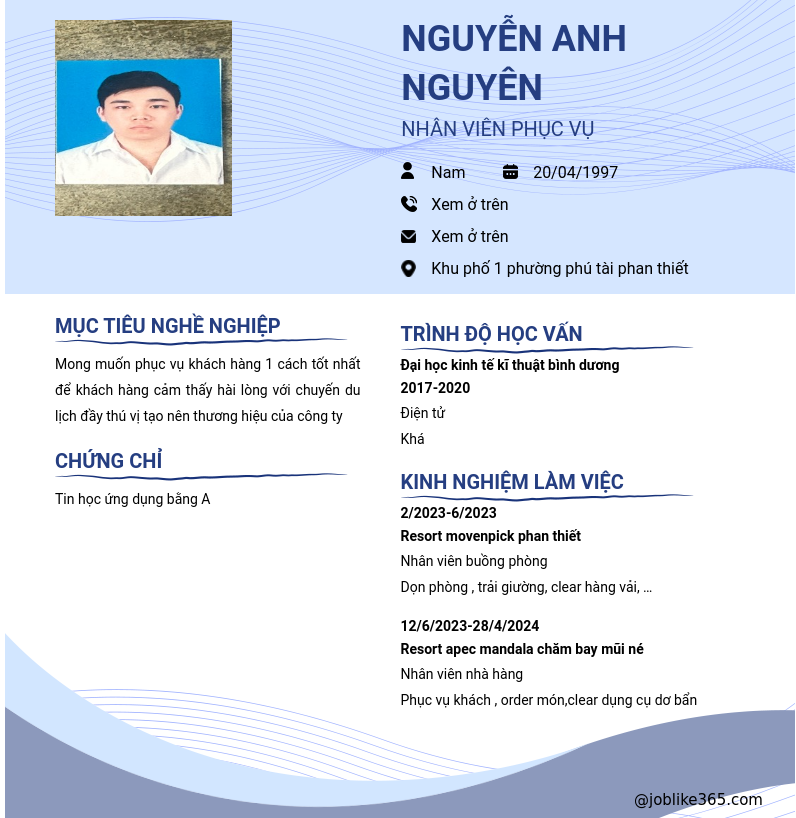 NGUYỄN ANH NGUYÊN

NHÂN VIÊN PHỤC VỤ

Nam

20/04/1997

Xem ở trên

Xem ở trên

Khu phố 1 phường phú tài phan thiết

MỤC TIÊU NGHỀ NGHIỆP

Mong muốn phục vụ khách hàng 1 cách tốt nhất để khách hàng cảm thấy hài lòng với chuyến du lịch đầy thú vị tạo nên thương hiệu của công ty

CHỨNG CHỈ

Tin học ứng dụng bằng A

TRÌNH ĐỘ HỌC VẤN

Đại học kinh tế kĩ thuật bình dương

2017-2020

Điện tử

Khá

KINH NGHIỆM LÀM VIỆC

2/2023-6/2023

Resort movenpick phan thiết

Nhân viên buồng phòng

Dọn phòng , trải giường, clear hàng vải, ...

12/6/2023-28/4/2024

Resort apec mandala chăm bay mũi né

Nhân viên nhà hàng

Phục vụ khách , order món,clear dụng cụ dơ bẩn

@joblike365.com